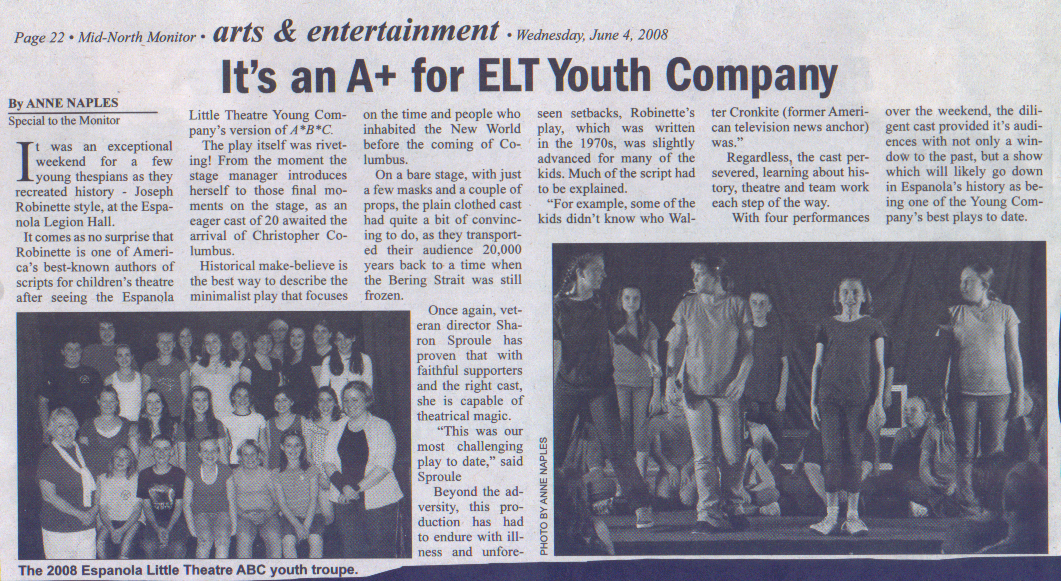 Page 22 • Mid-North Monitor • arts & entertainment • Wednesday, June 4, 2008

It's an A+ for ELT Youth Company

By ANNE NAPLES
Special to the Monitor

It was an exceptional weekend for a few young thespians as they recreated history - Joseph Robinette style, at the Espanola Legion Hall.

It comes as no surprise that Robinette is one of America's best-known authors of scripts for children's theatre after seeing the Espanola Little Theatre Young Company's version of A*B*C.

The play itself was riveting! From the moment the stage manager introduces herself to those final moments on the stage, as an eager cast of 20 awaited the arrival of Christopher Columbus.

Historical make-believe is the best way to describe the minimalist play that focuses on the time and people who inhabited the New World before the coming of Columbus.

On a bare stage, with just a few masks and a couple of props, the plain clothed cast had quite a bit of convincing to do, as they transported their audience 20,000 years back to a time when the Bering Strait was still frozen.

Once again, veteran director Sharon Sproule has proven that with faithful supporters and the right cast, she is capable of theatrical magic.

"This was our most challenging play to date," said Sproule

Beyond the adversity, this production has had to endure with illness and unforeseen setbacks, Robinette's play, which was written in the 1970s, was slightly advanced for many of the kids. Much of the script had to be explained.

"For example, some of the kids didn't know who Walter Cronkite (former American television news anchor) was."

Regardless, the cast persevered, learning about history, theatre and team work each step of the way.

With four performances over the weekend, the diligent cast provided it's audiences with not only a window to the past, but a show which will likely go down in Espanola's history as being one of the Young Company's best plays to date.

The 2008 Espanola Little Theatre ABC youth troupe.

PHOTO BY ANNE NAPLES